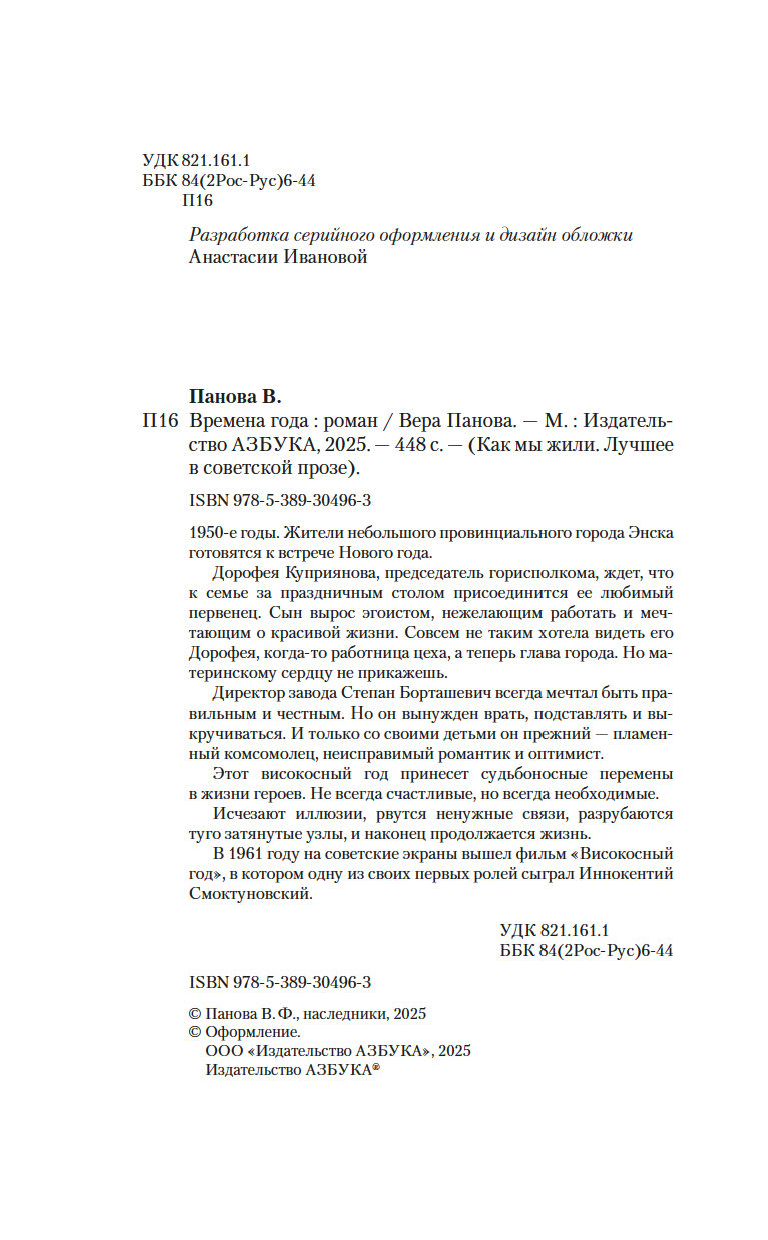 УДК 821.161.1
ББК 84(2Рос-Рус)6-44
П16

Разработка серийного оформления и дизайн обложки
Анастасии Ивановой

Панова В.
П16 Времена года : роман / Вера Панова. — М. : Издательство АЗБУКА, 2025. — 448 с. — (Как мы жили. Лучшее в советской прозе).

ISBN 978-5-389-30496-3

1950-е годы. Жители небольшого провинциального города Энска готовятся к встрече Нового года.

Дорофея Куприянова, председатель горисполкома, ждет, что к семье за праздничным столом присоединится ее любимый первенец. Сын вырос эгоистом, нежелающим работать и мечтающим о красивой жизни. Совсем не таким хотела видеть его Дорофея, когда-то работница цеха, а теперь глава города. Но материнскому сердцу не прикажешь.

Директор завода Степан Борташевич всегда мечтал быть правильным и честным. Но он вынужден врать, подставлять и выкручиваться. И только со своими детьми он прежний — пламенный комсомолец, неисправимый романтик и оптимист.

Этот високосный год принесет судьбоносные перемены в жизни героев. Не всегда счастливые, но всегда необходимые.

Исчезают иллюзии, рвутся ненужные связи, разрубаются туго затянутые узлы, и наконец продолжается жизнь.

В 1961 году на советские экраны вышел фильм «Високосный год», в котором одну из своих первых ролей сыграл Иннокентий Смоктуновский.

УДК 821.161.1
ББК 84(2Рос-Рус)6-44

ISBN 978-5-389-30496-3

© Панова В. Ф., наследники, 2025
© Оформление.
ООО «Издательство АЗБУКА», 2025
Издательство АЗБУКА®